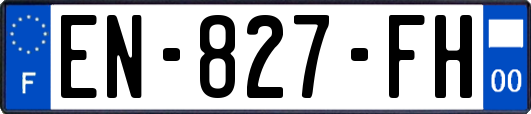 F
EN-827-FH
00